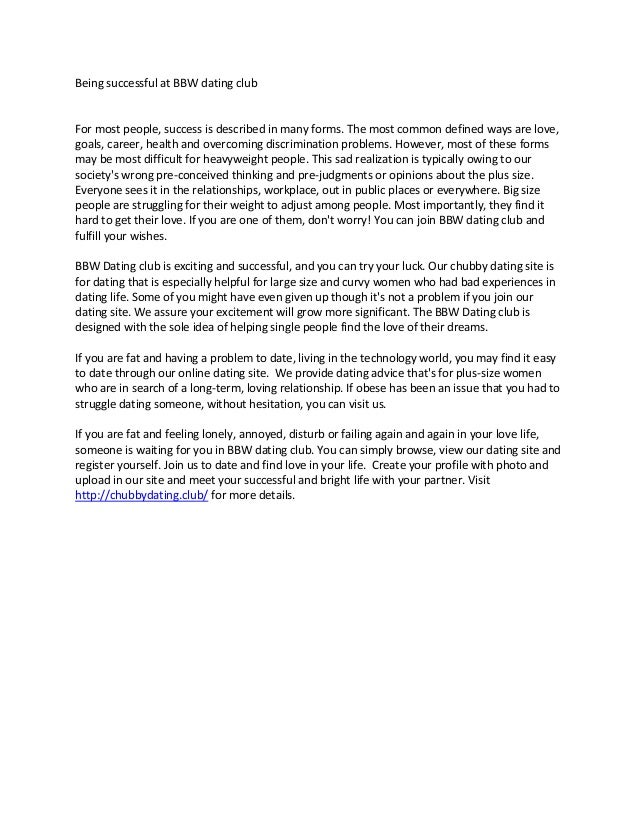 Being successful at BBW dating club

For most people, success is described in many forms. The most common defined ways are love, goals, career, health and overcoming discrimination problems. However, most of these forms may be most difficult for heavyweight people. This sad realization is typically owing to our society's wrong pre-conceived thinking and pre-judgments or opinions about the plus size. Everyone sees it in the relationships, workplace, out in public places or everywhere. Big size people are struggling for their weight to adjust among people. Most importantly, they find it hard to get their love. If you are one of them, don't worry! You can join BBW dating club and fulfill your wishes.

BBW Dating club is exciting and successful, and you can try your luck. Our chubby dating site is for dating that is especially helpful for large size and curvy women who had bad experiences in dating life. Some of you might have even given up though it's not a problem if you join our dating site. We assure your excitement will grow more significant. The BBW Dating club is designed with the sole idea of helping single people find the love of their dreams.

If you are fat and having a problem to date, living in the technology world, you may find it easy to date through our online dating site. We provide dating advice that's for plus-size women who are in search of a long-term, loving relationship. If obese has been an issue that you had to struggle dating someone, without hesitation, you can visit us.

If you are fat and feeling lonely, annoyed, disturb or failing again and again in your love life, someone is waiting for you in BBW dating club. You can simply browse, view our dating site and register yourself. Join us to date and find love in your life. Create your profile with photo and upload in our site and meet your successful and bright life with your partner. Visit http://chubbydating.club/ for more details.